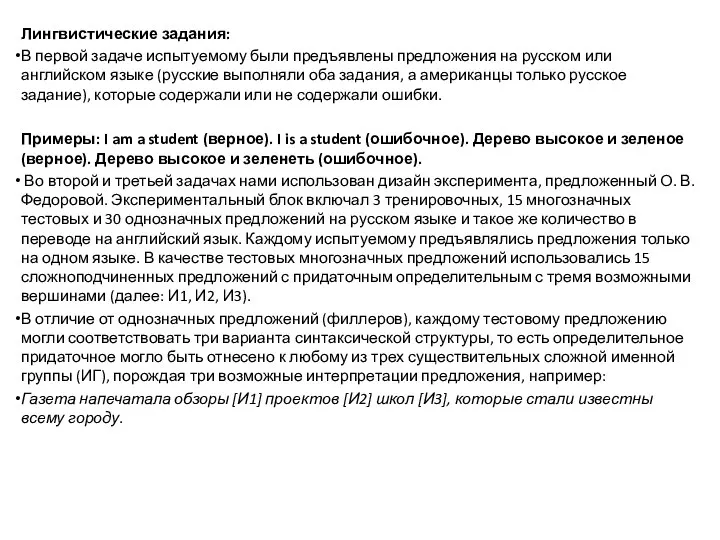 Лингвистические задания:

•В первой задаче испытуемому были предъявлены предложения на русском или английском языке (русские выполняли оба задания, а американцы только русское задание), которые содержали или не содержали ошибки.

Примеры: I am a student (верное). I is a student (ошибочное). Дерево высокое и зеленое (верное). Дерево высокое и зеленеть (ошибочное).

• Во второй и третьей задачах нами использован дизайн эксперимента, предложенный О. В. Федоровой. Экспериментальный блок включал 3 тренировочных, 15 многозначных тестовых и 30 однозначных предложений на русском языке и такое же количество в переводе на английский язык. Каждому испытуемому предъявлялись предложения только на одном языке. В качестве тестовых многозначных предложений использовались 15 сложноподчиненных предложений с придаточным определительным с тремя возможными вершинами (далее: И1, И2, И3).

•В отличие от однозначных предложений (филлеров), каждому тестовому предложению могли соответствовать три варианта синтаксической структуры, то есть определительное придаточное могло быть отнесено к любому из трех существительных сложной именной группы (ИГ), порождая три возможные интерпретации предложения, например:

•Газета напечатала обзоры [И1] проектов [И2] школ [И3], которые стали известны всему городу.